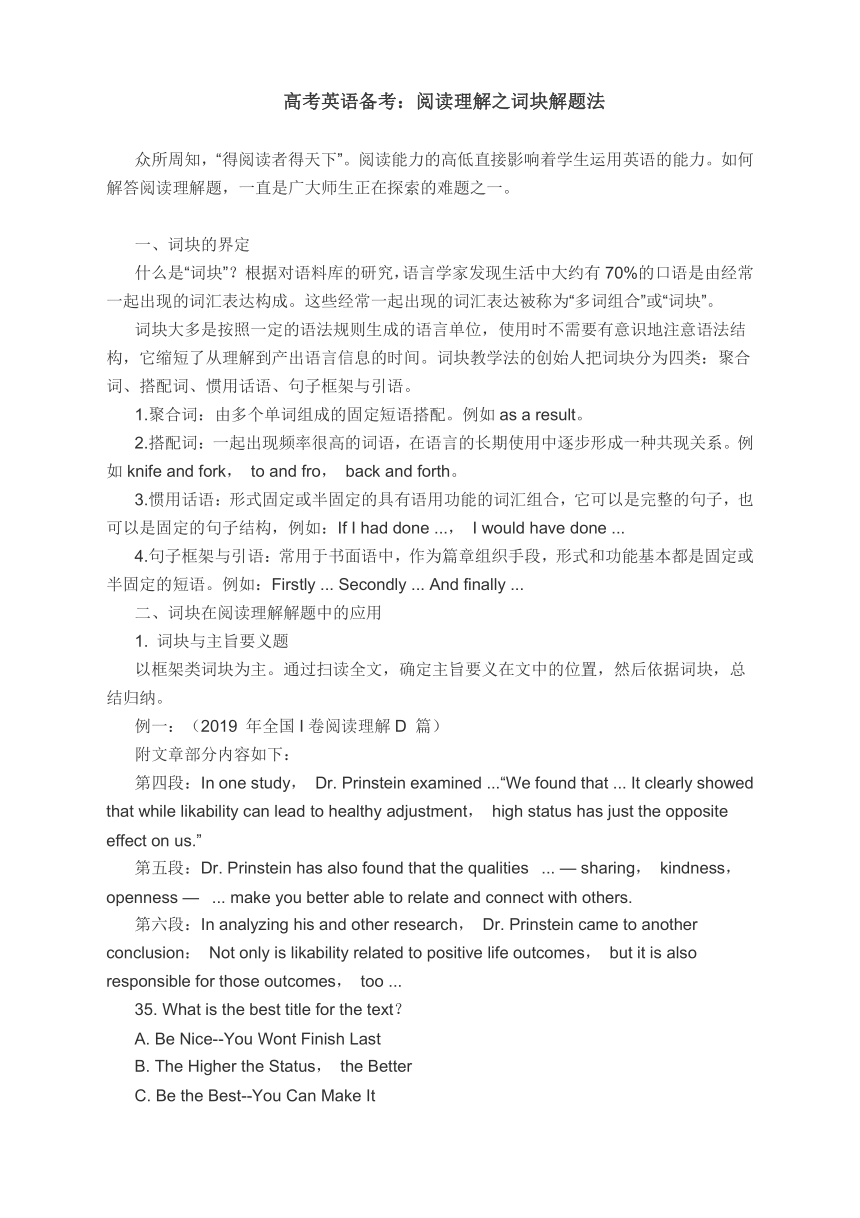 高考英语备考：阅读理解之词块解题法

众所周知，“得阅读者得天下”。阅读能力的高低直接影响着学生运用英语的能力。如何解答阅读理解题，一直是广大师生正在探索的难题之一。

一、词块的界定

什么是“词块”？根据对语料库的研究，语言学家发现生活中大约有 70%的口语是由经常一起出现的词汇表达构成。这些经常一起出现的词汇表达被称为“多词组合”或“词块”。

词块大多是按照一定的语法规则生成的语言单位，使用时不需要有意识地注意语法结构，它缩短了从理解到产出语言信息的时间。词块教学法的创始人把词块分为四类：聚合词、搭配词、惯用话语、句子框架与引语。

1.聚合词：由多个单词组成的固定短语搭配。例如 as a result。

2.搭配词：一起出现频率很高的词语，在语言的长期使用中逐步形成一种共现关系。例如 knife and fork， to and fro， back and forth。

3.惯用话语：形式固定或半固定的具有语用功能的词汇组合，它可以是完整的句子，也可以是固定的句子结构，例如：If I had done ...， I would have done ...

4.句子框架与引语：常用于书面语中，作为篇章组织手段，形式和功能基本都是固定或半固定的短语。例如：Firstly ... Secondly ... And finally ...

二、词块在阅读理解解题中的应用

1. 词块与主旨要义题

以框架类词块为主。通过扫读全文，确定主旨要义在文中的位置，然后依据词块，总结归纳。

例一：（2019 年全国 I 卷阅读理解 D 篇）

附文章部分内容如下：

第四段：In one study， Dr. Prinstein examined ...“We found that ... It clearly showed that while likability can lead to healthy adjustment， high status has just the opposite effect on us.”

第五段：Dr. Prinstein has also found that the qualities ... — sharing， kindness， openness — ... make you better able to relate and connect with others.

第六段：In analyzing his and other research， Dr. Prinstein came to another conclusion： Not only is likability related to positive life outcomes， but it is also responsible for those outcomes， too ...

35. What is the best title for the text？

A. Be Nice--You Wont Finish Last

B. The Higher the Status， the Better

C. Be the Best--You Can Make It